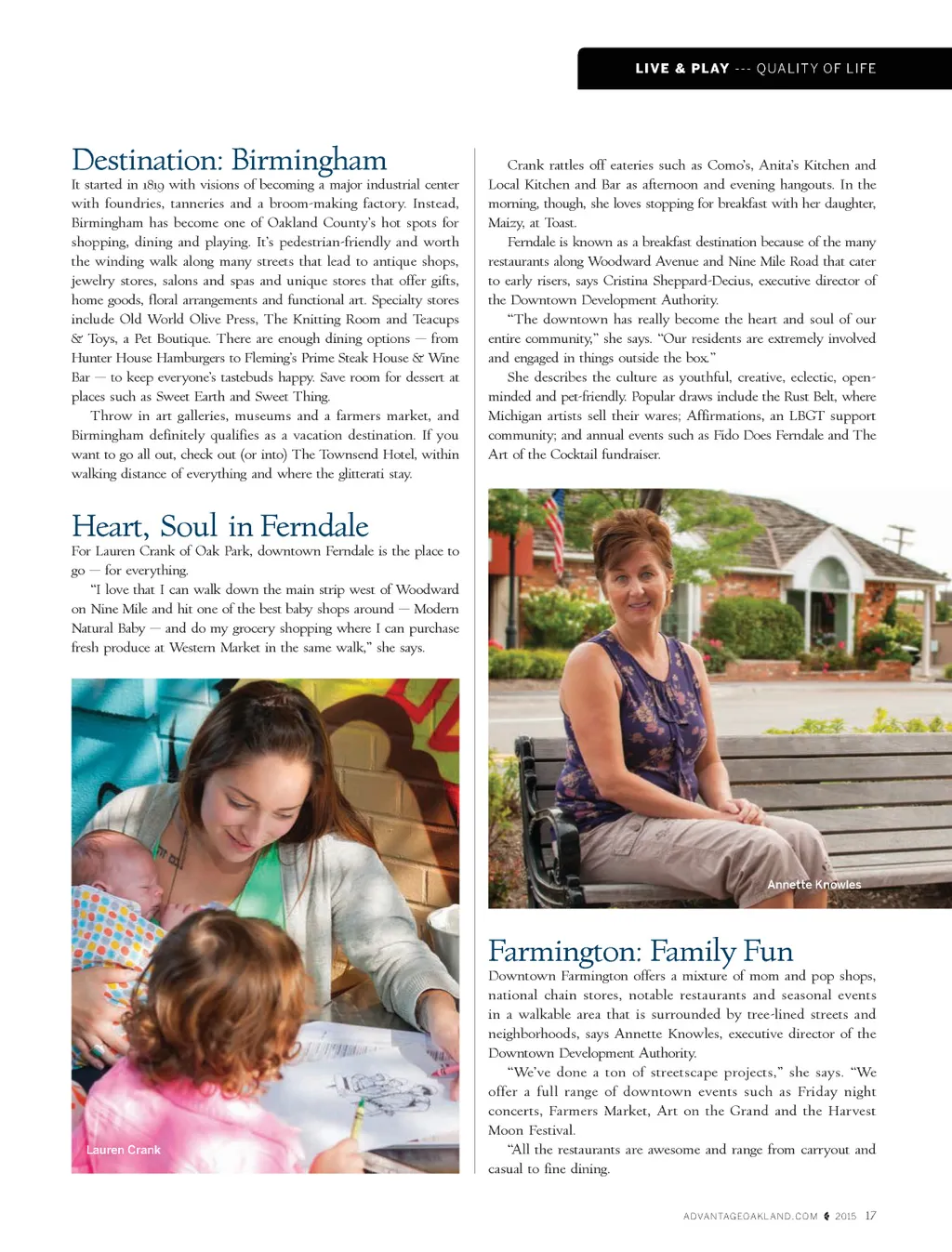 LIVE & PLAY --- QUALITY OF LIFE

Destination: Birmingham

It started in 1819 with visions of becoming a major industrial center with foundries, tanneries and a broom-making factory. Instead, Birmingham has become one of Oakland County's hot spots for shopping, dining and playing. It's pedestrian-friendly and worth the winding walk along many streets that lead to antique shops, jewelry stores, salons and spas and unique stores that offer gifts, home goods, floral arrangements and functional art. Specialty stores include Old World Olive Press, The Knitting Room and Teacups & Toys, a Pet Boutique. There are enough dining options — from Hunter House Hamburgers to Fleming's Prime Steak House & Wine Bar — to keep everyone's tastebuds happy. Save room for dessert at places such as Sweet Earth and Sweet Thing.

Throw in art galleries, museums and a farmers market, and Birmingham definitely qualifies as a vacation destination. If you want to go all out, check out (or into) The Townsend Hotel, within walking distance of everything and where the glitterati stay.

Heart, Soul in Ferndale

For Lauren Crank of Oak Park, downtown Ferndale is the place to go — for everything.

"I love that I can walk down the main strip west of Woodward on Nine Mile and hit one of the best baby shops around — Modern Natural Baby — and do my grocery shopping where I can purchase fresh produce at Western Market in the same walk," she says.

Lauren Crank

Crank rattles off eateries such as Como's, Anita's Kitchen and Local Kitchen and Bar as afternoon and evening hangouts. In the morning, though, she loves stopping for breakfast with her daughter, Maizy, at Toast.

Ferndale is known as a breakfast destination because of the many restaurants along Woodward Avenue and Nine Mile Road that cater to early risers, says Cristina Sheppard-Decius, executive director of the Downtown Development Authority.

"The downtown has really become the heart and soul of our entire community," she says. "Our residents are extremely involved and engaged in things outside the box."

She describes the culture as youthful, creative, eclectic, open-minded and pet-friendly. Popular draws include the Rust Belt, where Michigan artists sell their wares; Affirmations, an LBGT support community; and annual events such as Fido Does Ferndale and The Art of the Cocktail fundraiser.

Annette Knowles

Farmington: Family Fun

Downtown Farmington offers a mixture of mom and pop shops, national chain stores, notable restaurants and seasonal events in a walkable area that is surrounded by tree-lined streets and neighborhoods, says Annette Knowles, executive director of the Downtown Development Authority.

"We've done a ton of streetscape projects," she says. "We offer a full range of downtown events such as Friday night concerts, Farmers Market, Art on the Grand and the Harvest Moon Festival.

"All the restaurants are awesome and range from carryout and casual to fine dining.

ADVANTAGEOAKLAND.COM 2015 17